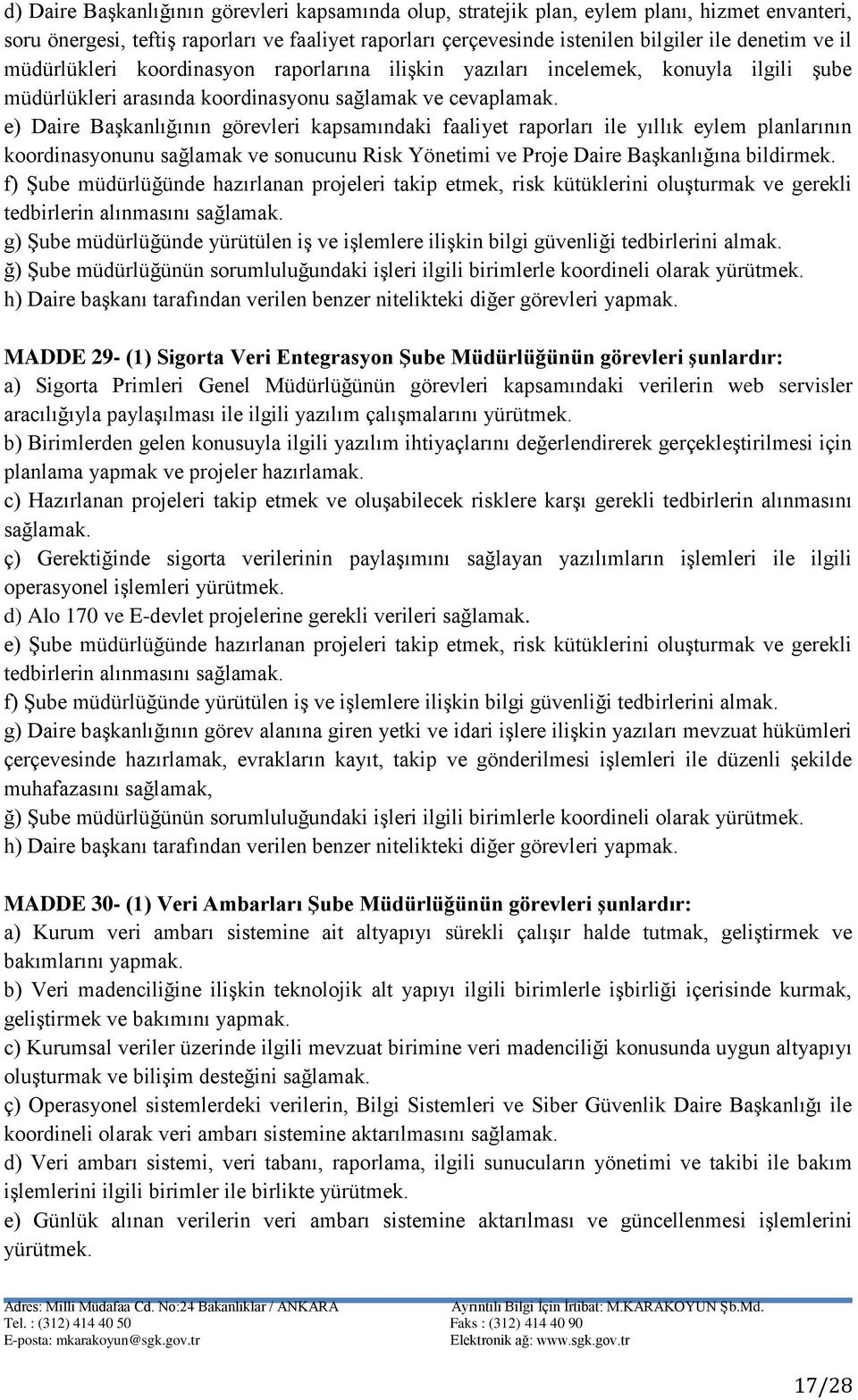 d) Daire Başkanlığının görevleri kapsamında olup, stratejik plan, eylem planı, hizmet envanteri, soru önergesi, teftiş raporları ve faaliyet raporları çerçevesinde istenilen bilgiler ile denetim ve il müdürlükleri koordinasyon raporlarına ilişkin yazıları incelemek, konuyla ilgili şube müdürlükleri arasında koordinasyonu sağlamak ve cevaplamak.
e) Daire Başkanlığının görevleri kapsamındaki faaliyet raporları ile yıllık eylem planlarının koordinasyonunu sağlamak ve sonucunu Risk Yönetimi ve Proje Daire Başkanlığına bildirmek.
f) Şube müdürlüğünde hazırlanan projeleri takip etmek, risk kütüklerini oluşturmak ve gerekli tedbirlerin alınmasını sağlamak.
g) Şube müdürlüğünde yürütülen iş ve işlemlere ilişkin bilgi güvenliği tedbirlerini almak.
ğ) Şube müdürlüğünün sorumluluğundaki işleri ilgili birimlerle koordineli olarak yürütmek.
h) Daire başkanı tarafından verilen benzer nitelikteki diğer görevleri yapmak.

MADDE 29- (1) Sigorta Veri Entegrasyon Şube Müdürlüğünün görevleri şunlardır:
a) Sigorta Primleri Genel Müdürlüğünün görevleri kapsamındaki verilerin web servisler aracılığıyla paylaşılması ile ilgili yazılım çalışmalarını yürütmek.
b) Birimlerden gelen konusuyla ilgili yazılım ihtiyaçlarını değerlendirerek gerçekleştirilmesi için planlama yapmak ve projeler hazırlamak.
c) Hazırlanan projeleri takip etmek ve oluşabilecek risklere karşı gerekli tedbirlerin alınmasını sağlamak.
ç) Gerektiğinde sigorta verilerinin paylaşımını sağlayan yazılımların işlemleri ile ilgili operasyonel işlemleri yürütmek.
d) Alo 170 ve E-devlet projelerine gerekli verileri sağlamak.
e) Şube müdürlüğünde hazırlanan projeleri takip etmek, risk kütüklerini oluşturmak ve gerekli tedbirlerin alınmasını sağlamak.
f) Şube müdürlüğünde yürütülen iş ve işlemlere ilişkin bilgi güvenliği tedbirlerini almak.
g) Daire başkanlığının görev alanına giren yetki ve idari işlere ilişkin yazıları mevzuat hükümleri çerçevesinde hazırlamak, evrakların kayıt, takip ve gönderilmesi işlemleri ile düzenli şekilde muhafazasını sağlamak,
ğ) Şube müdürlüğünün sorumluluğundaki işleri ilgili birimlerle koordineli olarak yürütmek.
h) Daire başkanı tarafından verilen benzer nitelikteki diğer görevleri yapmak.

MADDE 30- (1) Veri Ambarları Şube Müdürlüğünün görevleri şunlardır:
a) Kurum veri ambarı sistemine ait altyapıyı sürekli çalışır halde tutmak, geliştirmek ve bakımlarını yapmak.
b) Veri madenciliğine ilişkin teknolojik alt yapıyı ilgili birimlerle işbirliği içerisinde kurmak, geliştirmek ve bakımını yapmak.
c) Kurumsal veriler üzerinde ilgili mevzuat birimine veri madenciliği konusunda uygun altyapıyı oluşturmak ve bilişim desteğini sağlamak.
ç) Operasyonel sistemlerdeki verilerin, Bilgi Sistemleri ve Siber Güvenlik Daire Başkanlığı ile koordineli olarak veri ambarı sistemine aktarılmasını sağlamak.
d) Veri ambarı sistemi, veri tabanı, raporlama, ilgili sunucuların yönetimi ve takibi ile bakım işlemlerini ilgili birimler ile birlikte yürütmek.
e) Günlük alınan verilerin veri ambarı sistemine aktarılması ve güncellenmesi işlemlerini yürütmek.

Adres: Milli Müdafaa Cd. No:24 Bakanlıklar / ANKARA
Tel. : (312) 414 40 50
E-posta: mkarakoyun@sgk.gov.tr

Ayrıntılı Bilgi İçin İrtibat: M.KARAKOYUN Şb.Md.
Faks : (312) 414 40 90
Elektronik ağ: www.sgk.gov.tr

17/28